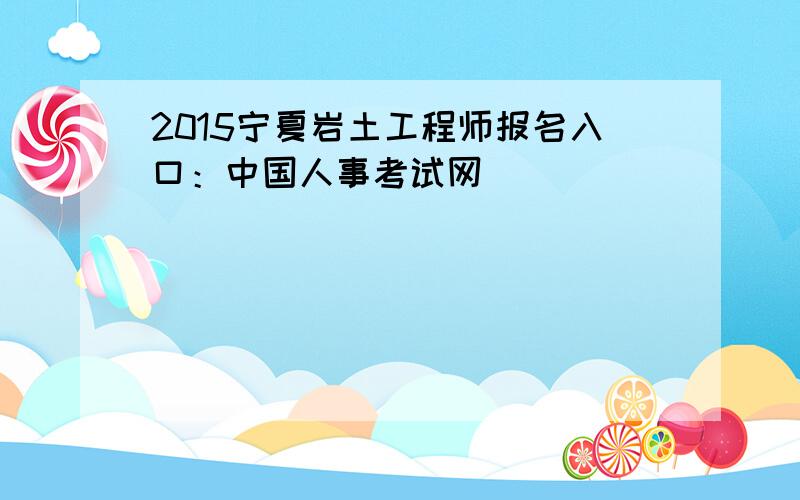 2015宁夏岩土工程师报名入口：中国人事考试网